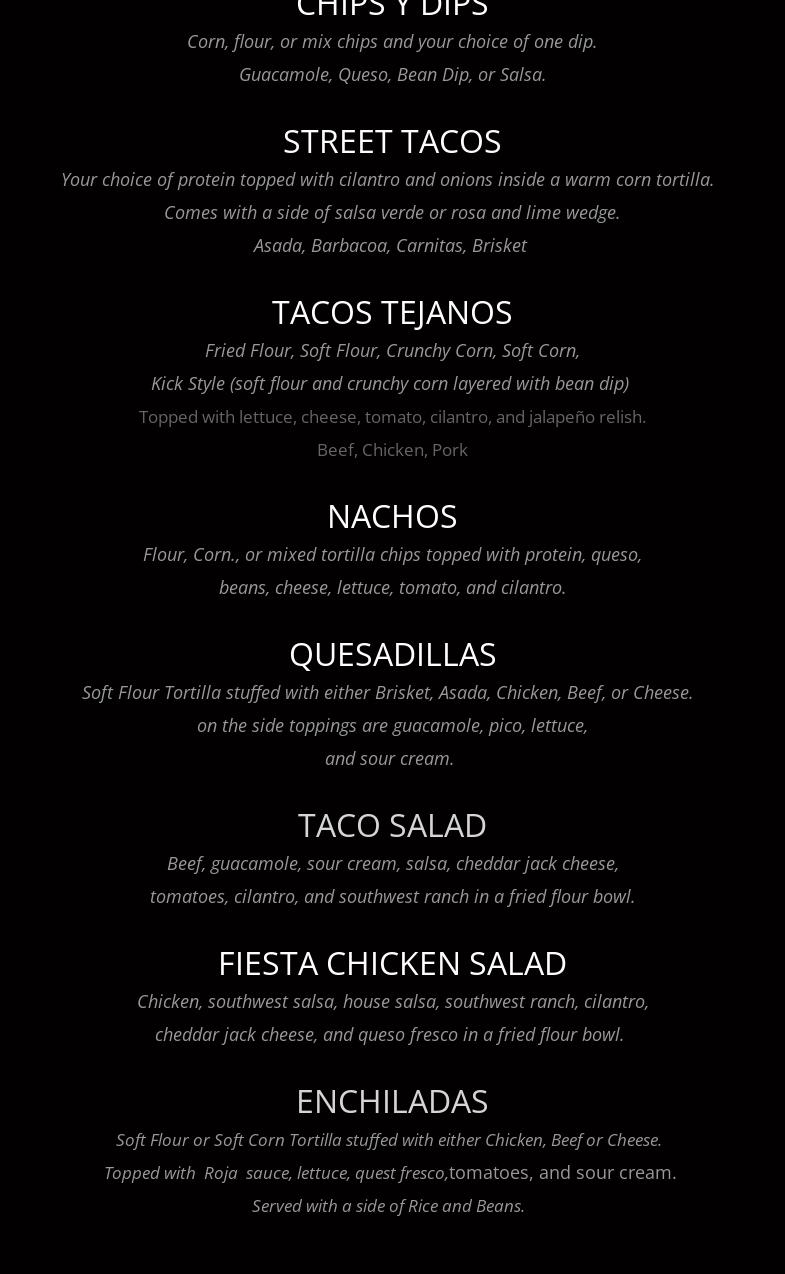 CHIPS Y DIPS
Corn, flour, or mix chips and your choice of one dip.
Guacamole, Queso, Bean Dip, or Salsa.

STREET TACOS
Your choice of protein topped with cilantro and onions inside a warm corn tortilla.
Comes with a side of salsa verde or rosa and lime wedge.
Asada, Barbacoa, Carnitas, Brisket

TACOS TEJANOS
Fried Flour, Soft Flour, Crunchy Corn, Soft Corn,
Kick Style (soft flour and crunchy corn layered with bean dip)
Topped with lettuce, cheese, tomato, cilantro, and jalapeño relish.
Beef, Chicken, Pork

NACHOS
Flour, Corn., or mixed tortilla chips topped with protein, queso,
beans, cheese, lettuce, tomato, and cilantro.

QUESADILLAS
Soft Flour Tortilla stuffed with either Brisket, Asada, Chicken, Beef, or Cheese.
on the side toppings are guacamole, pico, lettuce,
and sour cream.

TACO SALAD
Beef, guacamole, sour cream, salsa, cheddar jack cheese,
tomatoes, cilantro, and southwest ranch in a fried flour bowl.

FIESTA CHICKEN SALAD
Chicken, southwest salsa, house salsa, southwest ranch, cilantro,
cheddar jack cheese, and queso fresco in a fried flour bowl.

ENCHILADAS
Soft Flour or Soft Corn Tortilla stuffed with either Chicken, Beef or Cheese.
Topped with Roja sauce, lettuce, quest fresco,tomatoes, and sour cream.
Served with a side of Rice and Beans.